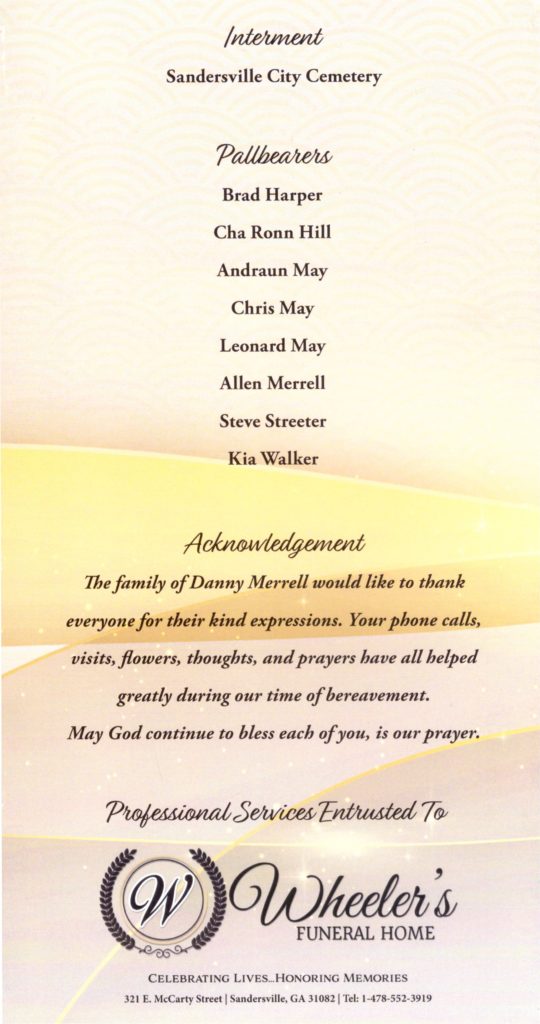 Interment

Sandersville City Cemetery

Pallbearers

Brad Harper

Cha Ronn Hill

Andraun May

Chris May

Leonard May

Allen Merrell

Steve Streeter

Kia Walker

Acknowledgement

The family of Danny Merrell would like to thank everyone for their kind expressions. Your phone calls, visits, flowers, thoughts, and prayers have all helped greatly during our time of bereavement. May God continue to bless each of you, is our prayer.

Professional Services Entrusted To

W

Wheeler's
FUNERAL HOME

CELEBRATING LIVES...HONORING MEMORIES
321 E. McCarty Street | Sandersville, GA 31082 | Tel: 1-478-552-3919